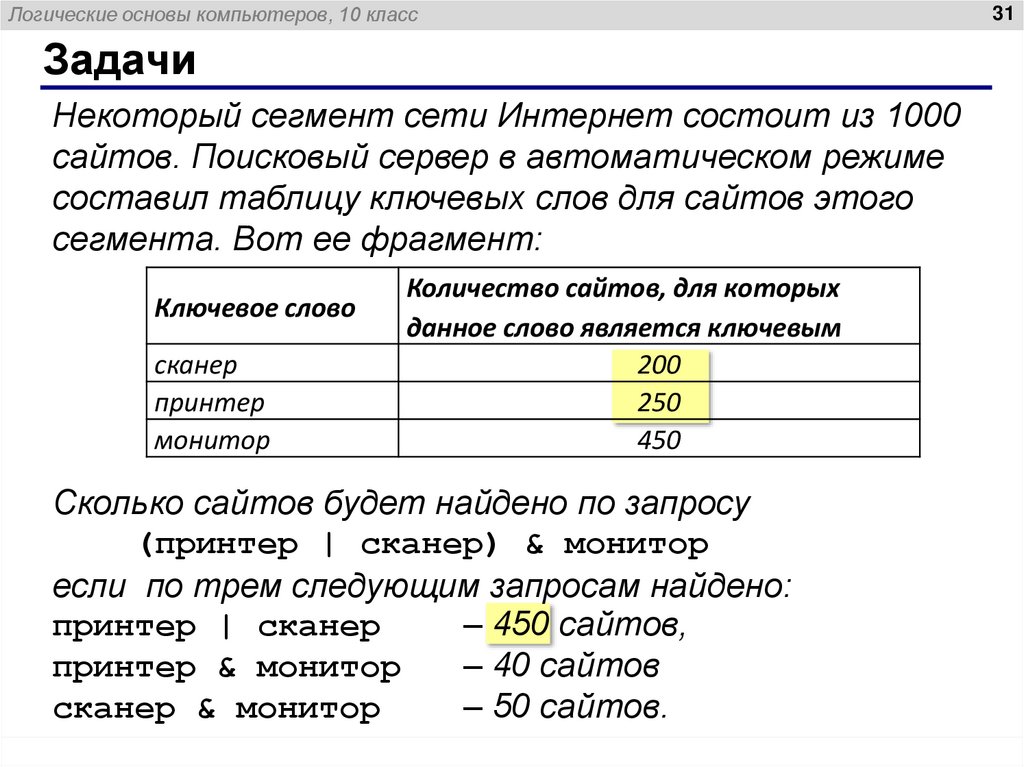 Логические основы компьютеров, 10 класс

31

Задачи

Некоторый сегмент сети Интернет состоит из 1000 сайтов. Поисковый сервер в автоматическом режиме составил таблицу ключевых слов для сайтов этого сегмента. Вот ее фрагмент:

| Ключевое слово | Количество сайтов, для которых данное слово является ключевым |
|---|---|
| сканер | 200 |
| принтер | 250 |
| монитор | 450 |

Сколько сайтов будет найдено по запросу
(принтер | сканер) & монитор
если по трем следующим запросам найдено:
принтер | сканер – 450 сайтов,
принтер & монитор – 40 сайтов
сканер & монитор – 50 сайтов.